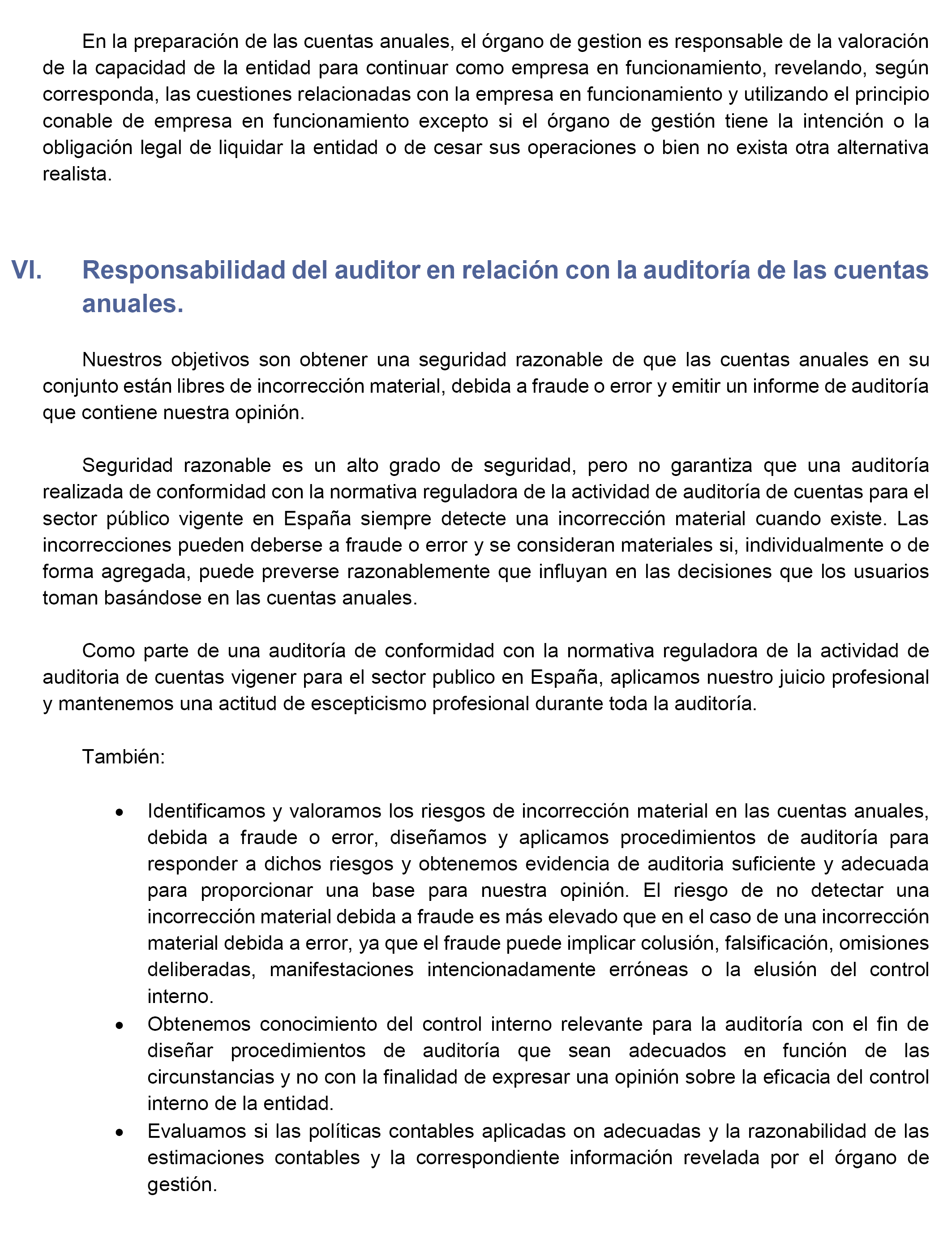 En la preparación de las cuentas anuales, el órgano de gestion es responsable de la valoración de la capacidad de la entidad para continuar como empresa en funcionamiento, revelando, según corresponda, las cuestiones relacionadas con la empresa en funcionamiento y utilizando el principio conable de empresa en funcionamiento excepto si el órgano de gestión tiene la intención o la obligación legal de liquidar la entidad o de cesar sus operaciones o bien no exista otra alternativa realista.

VI. Responsabilidad del auditor en relación con la auditoría de las cuentas anuales.

Nuestros objetivos son obtener una seguridad razonable de que las cuentas anuales en su conjunto están libres de incorrección material, debida a fraude o error y emitir un informe de auditoría que contiene nuestra opinión.

Seguridad razonable es un alto grado de seguridad, pero no garantiza que una auditoría realizada de conformidad con la normativa reguladora de la actividad de auditoría de cuentas para el sector público vigente en España siempre detecte una incorrección material cuando existe. Las incorrecciones pueden deberse a fraude o error y se consideran materiales si, individualmente o de forma agregada, puede preverse razonablemente que influyan en las decisiones que los usuarios toman basándose en las cuentas anuales.

Como parte de una auditoría de conformidad con la normativa reguladora de la actividad de auditoria de cuentas vigener para el sector publico en España, aplicamos nuestro juicio profesional y mantenemos una actitud de escepticismo profesional durante toda la auditoría.

También:

• Identificamos y valoramos los riesgos de incorrección material en las cuentas anuales, debida a fraude o error, diseñamos y aplicamos procedimientos de auditoría para responder a dichos riesgos y obtenemos evidencia de auditoria suficiente y adecuada para proporcionar una base para nuestra opinión. El riesgo de no detectar una incorrección material debida a fraude es más elevado que en el caso de una incorrección material debida a error, ya que el fraude puede implicar colusión, falsificación, omisiones deliberadas, manifestaciones intencionadamente erróneas o la elusión del control interno.
• Obtenemos conocimiento del control interno relevante para la auditoría con el fin de diseñar procedimientos de auditoría que sean adecuados en función de las circunstancias y no con la finalidad de expresar una opinión sobre la eficacia del control interno de la entidad.
• Evaluamos si las políticas contables aplicadas on adecuadas y la razonabilidad de las estimaciones contables y la correspondiente información revelada por el órgano de gestión.